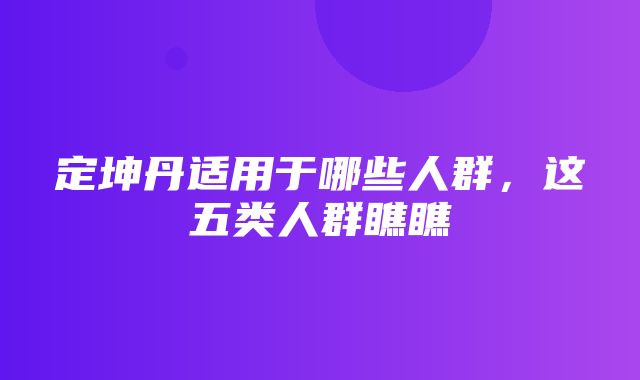 定坤丹适用于哪些人群，这五类人群瞧瞧